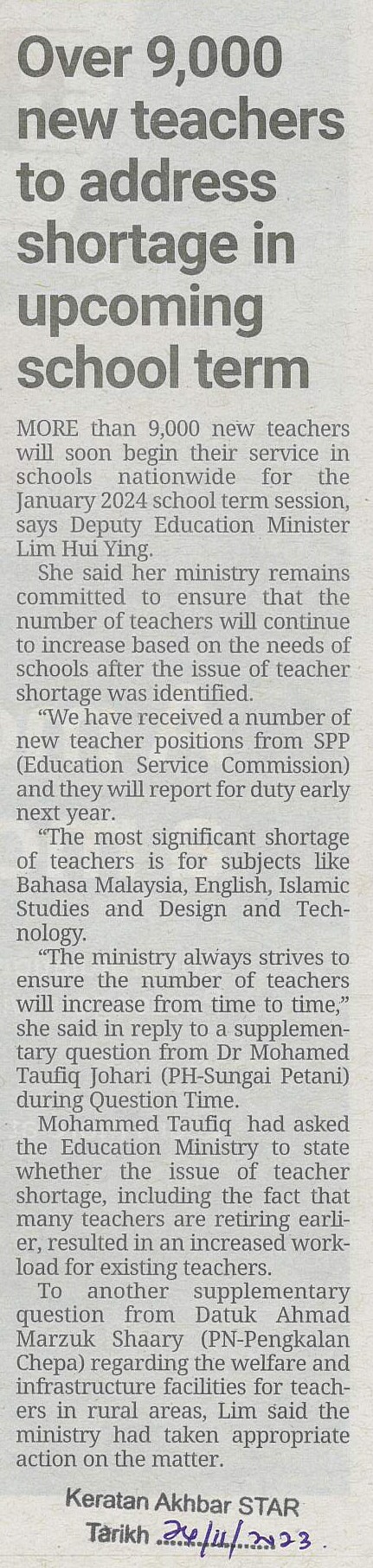 Over 9,000 new teachers to address shortage in upcoming school term

MORE than 9,000 new teachers will soon begin their service in schools nationwide for the January 2024 school term session, says Deputy Education Minister Lim Hui Ying.

She said her ministry remains committed to ensure that the number of teachers will continue to increase based on the needs of schools after the issue of teacher shortage was identified.

"We have received a number of new teacher positions from SPP (Education Service Commission) and they will report for duty early next year.

"The most significant shortage of teachers is for subjects like Bahasa Malaysia, English, Islamic Studies and Design and Technology.

"The ministry always strives to ensure the number of teachers will increase from time to time," she said in reply to a supplementary question from Dr Mohamed Taufiq Johari (PH-Sungai Petani) during Question Time.

Mohammed Taufiq had asked the Education Ministry to state whether the issue of teacher shortage, including the fact that many teachers are retiring earlier, resulted in an increased workload for existing teachers.

To another supplementary question from Datuk Ahmad Marzuk Shaary (PN-Pengkalan Chepa) regarding the welfare and infrastructure facilities for teachers in rural areas, Lim said the ministry had taken appropriate action on the matter.

Keratan Akhbar STAR
Tarikh 24/11/2023